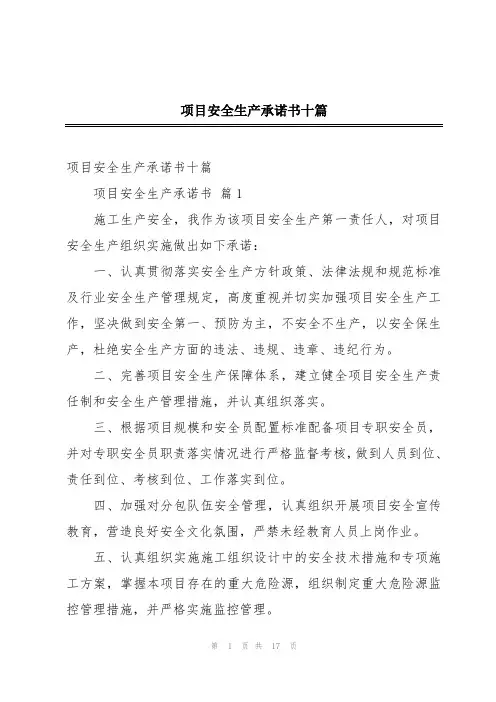 项目安全生产承诺书十篇

项目安全生产承诺书十篇

项目安全生产承诺书 篇1

施工生产安全，我作为该项目安全生产第一责任人，对项目安全生产组织实施做出如下承诺：

一、认真贯彻落实安全生产方针政策、法律法规和规范标准及行业安全生产管理规定，高度重视并切实加强项目安全生产工作，坚决做到安全第一、预防为主，不安全不生产，以安全保生产，杜绝安全生产方面的违法、违规、违章、违纪行为。

二、完善项目安全生产保障体系，建立健全项目安全生产责任制和安全生产管理措施，并认真组织落实。

三、根据项目规模和安全员配置标准配备项目专职安全员，并对专职安全员职责落实情况进行严格监督考核，做到人员到位、责任到位、考核到位、工作落实到位。

四、加强对分包队伍安全管理，认真组织开展项目安全宣传教育，营造良好安全文化氛围，严禁未经教育人员上岗作业。

五、认真组织实施施工组织设计中的安全技术措施和专项施工方案，掌握本项目存在的重大危险源，组织制定重大危险源监控管理措施，并严格实施监控管理。

第 1 页 共 17 页